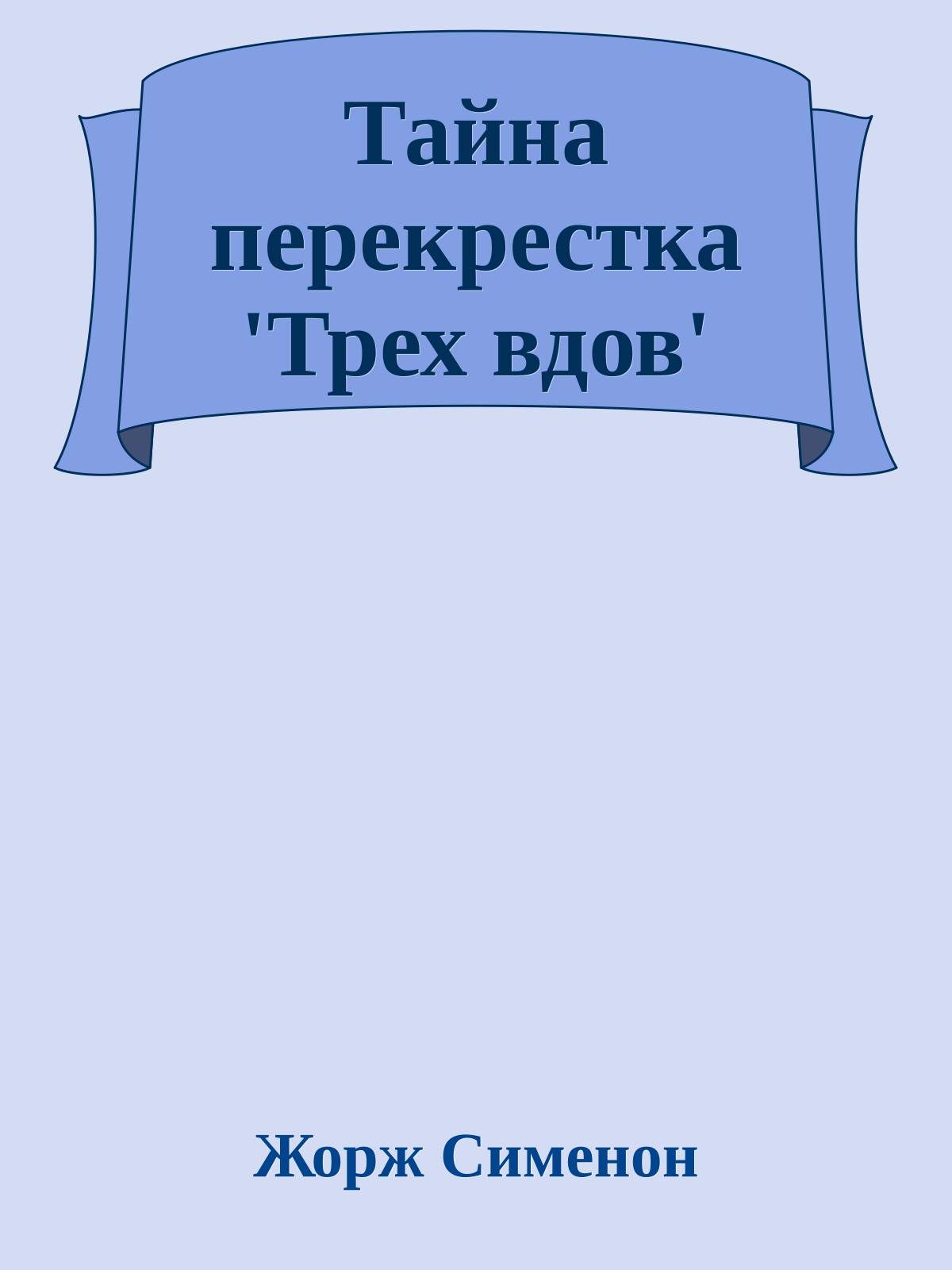 Тайна перекрестка 'Трех вдов'

Жорж Сименон